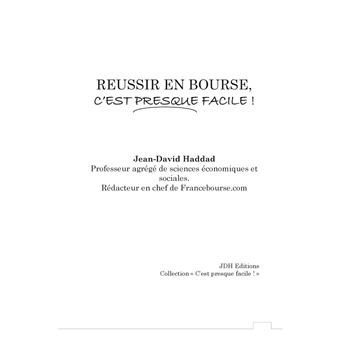 REUSSIR EN BOURSE,
C'EST PRESQUE FACILE !

Jean-David Haddad
Professeur agrégé de sciences économiques et sociales.
Rédacteur en chef de Francebourse.com

JDH Editions
Collection « C'est presque facile ! »